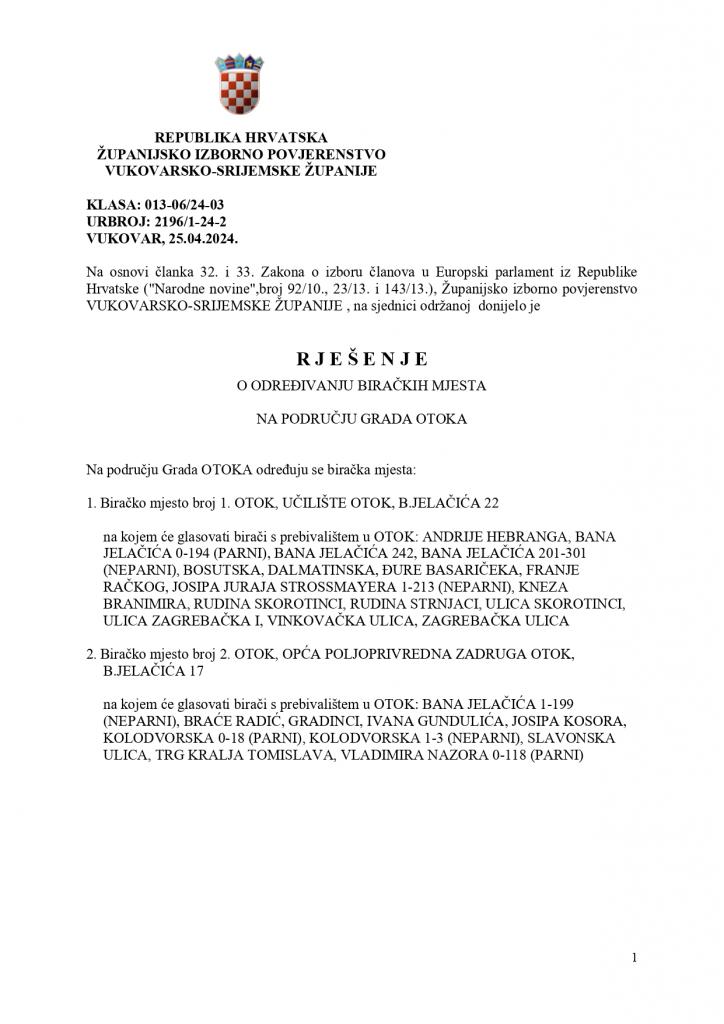 REPUBLIKA HRVATSKA
ŽUPANIJSKO IZBORNO POVJERENSTVO
VUKOVARSKO-SRIJEMSKE ŽUPANIJE

KLASA: 013-06/24-03
URBROJ: 2196/1-24-2
VUKOVAR, 25.04.2024.

Na osnovi članka 32. i 33. Zakona o izboru članova u Europski parlament iz Republike Hrvatske ("Narodne novine",broj 92/10., 23/13. i 143/13.), Županijsko izborno povjerenstvo VUKOVARSKO-SRIJEMSKE ŽUPANIJE , na sjednici održanoj donijelo je

R J E Š E N J E
O ODREĐIVANJU BIRAČKIH MJESTA

NA PODRUČJU GRADA OTOKA

Na području Grada OTOKA određuju se biračka mjesta:

1. Biračko mjesto broj 1. OTOK, UČILIŠTE OTOK, B.JELAČIĆA 22

na kojem će glasovati birači s prebivalištem u OTOK: ANDRIJE HEBRANGA, BANA JELAČIĆA 0-194 (PARNI), BANA JELAČIĆA 242, BANA JELAČIĆA 201-301 (NEPARNI), BOSUTSKA, DALMATINSKA, ĐURE BASARIČEKA, FRANJE RAČKOG, JOSIPA JURAJA STROSSMAYERA 1-213 (NEPARNI), KNEZA BRANIMIRA, RUDINA SKOROTINCI, RUDINA STRNJACI, ULICA SKOROTINCI, ULICA ZAGREBAČKA I, VINKOVAČKA ULICA, ZAGREBAČKA ULICA

2. Biračko mjesto broj 2. OTOK, OPĆA POLJOPRIVREDNA ZADRUGA OTOK, B.JELAČIĆA 17

na kojem će glasovati birači s prebivalištem u OTOK: BANA JELAČIĆA 1-199 (NEPARNI), BRAĆE RADIĆ, GRADINCI, IVANA GUNDULIĆA, JOSIPA KOSORA, KOLODVORSKA 0-18 (PARNI), KOLODVORSKA 1-3 (NEPARNI), SLAVONSKA ULICA, TRG KRALJA TOMISLAVA, VLADIMIRA NAZORA 0-118 (PARNI)

1